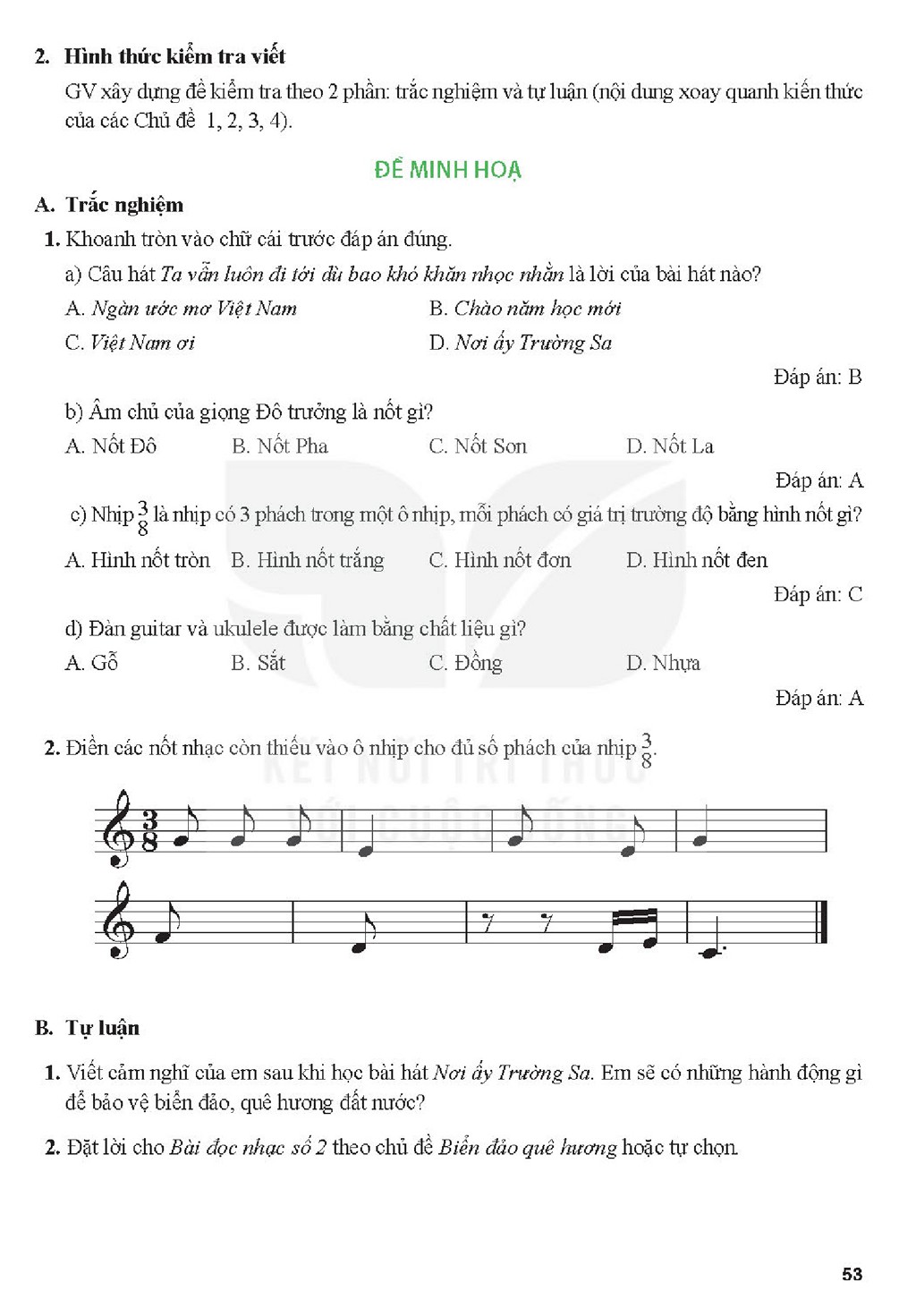 2. Hình thức kiểm tra viết

GV xây dựng đề kiểm tra theo 2 phần: trắc nghiệm và tự luận (nội dung xoay quanh kiến thức của các Chủ đề 1, 2, 3, 4).

ĐỀ MINH HOẠ

A. Trắc nghiệm

1. Khoanh tròn vào chữ cái trước đáp án đúng.

a) Câu hát Ta vẫn luôn đi tới dù bao khó khăn nhọc nhằn là lời của bài hát nào?

A. Ngàn ước mơ Việt Nam
B. Chào năm học mới
C. Việt Nam ơi
D. Nơi ấy Trường Sa

Đáp án: B

b) Âm chủ của giọng Đô trưởng là nốt gì?

A. Nốt Đô B. Nốt Pha C. Nốt Son D. Nốt La

Đáp án: A

c) Nhịp $\frac{3}{8}$ là nhịp có 3 phách trong một ô nhịp, mỗi phách có giá trị trường độ bằng hình nốt gì?

A. Hình nốt tròn B. Hình nốt trắng C. Hình nốt đơn D. Hình nốt đen

Đáp án: C

d) Đàn guitar và ukulele được làm bằng chất liệu gì?

A. Gỗ B. Sắt C. Đồng D. Nhựa

Đáp án: A

2. Điền các nốt nhạc còn thiếu vào ô nhịp cho đủ số phách của nhịp $\frac{3}{8}$.

B. Tự luận

1. Viết cảm nghĩ của em sau khi học bài hát Nơi ấy Trường Sa. Em sẽ có những hành động gì để bảo vệ biển đảo, quê hương đất nước?

2. Đặt lời cho Bài đọc nhạc số 2 theo chủ đề Biển đảo quê hương hoặc tự chọn.

53

KẾT NỐI TRI THỨC VỚI CUỘC SỐNG